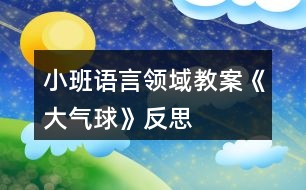 小班语言领域教案《大气球》反思